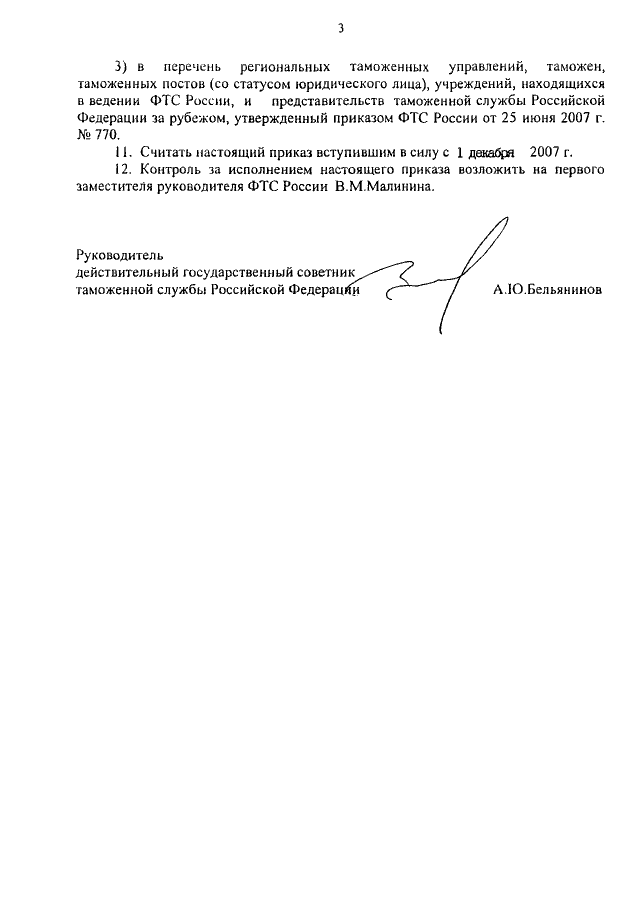 3

3) в перечень региональных таможенных управлений, таможен, таможенных постов (со статусом юридического лица), учреждений, находящихся в ведении ФТС России, и представительств таможенной службы Российской Федерации за рубежом, утвержденный приказом ФТС России от 25 июня 2007 г. № 770.

11. Считать настоящий приказ вступившим в силу с 1 декабря 2007 г.

12. Контроль за исполнением настоящего приказа возложить на первого заместителя руководителя ФТС России В.М.Малинина.

Руководитель
действительный государственный советник
таможенной службы Российской Федерации А.Ю.Бельянинов